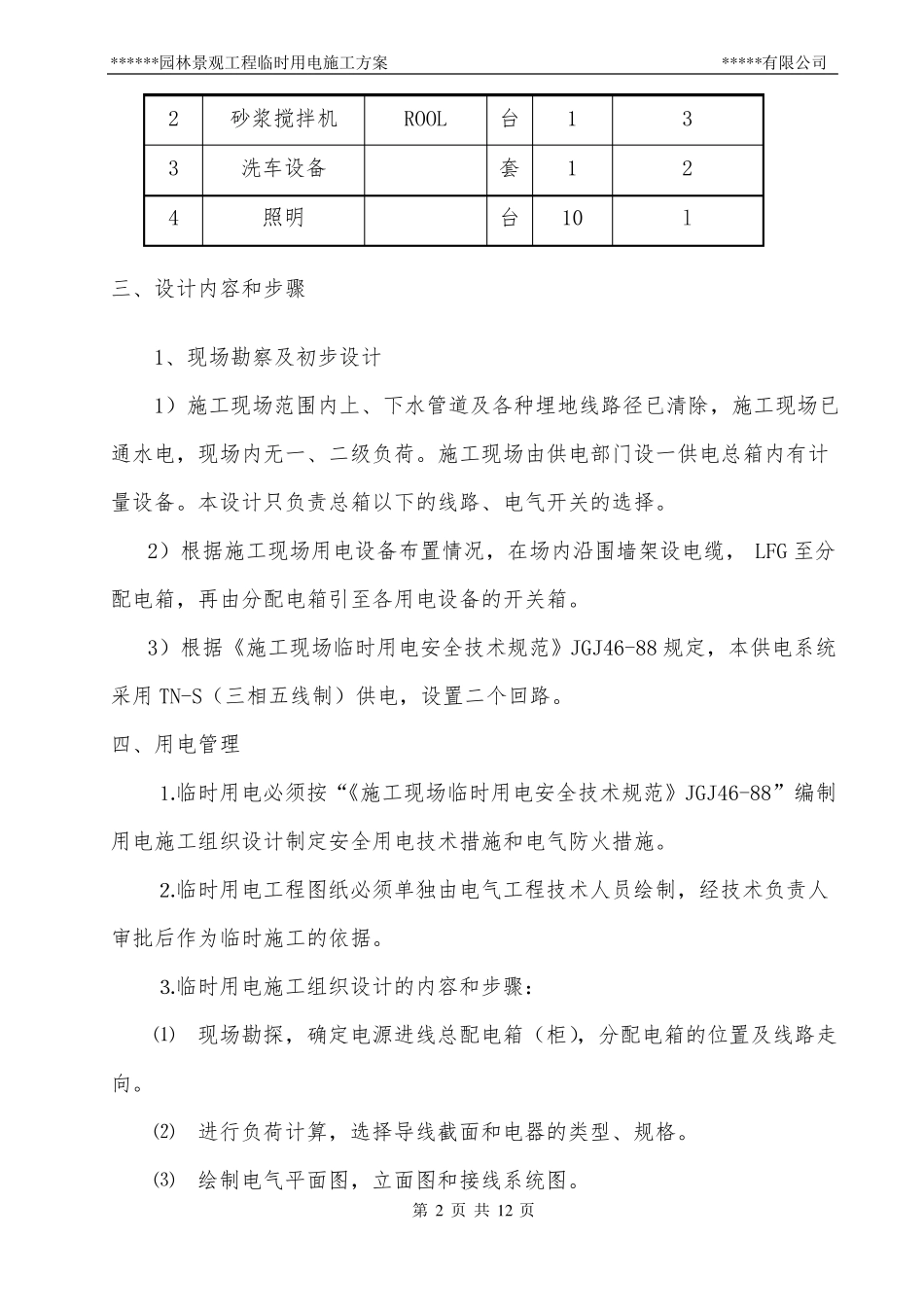 ******园林景观工程临时用电施工方案 *****有限公司

| 2 | 砂浆搅拌机 | ROOL | 台 | 1 | 3 |
|---|---|---|---|---|---|
| 3 | 洗车设备 | | 套 | 1 | 2 |
| 4 | 照明 | | 台 | 10 | 1 |

三、设计内容和步骤

1、现场勘察及初步设计

1）施工现场范围内上、下水管道及各种埋地线路径已清除，施工现场已通水电，现场内无一、二级负荷。施工现场由供电部门设一供电总箱内有计量设备。本设计只负责总箱以下的线路、电气开关的选择。

2）根据施工现场用电设备布置情况，在场内沿围墙架设电缆， LFG 至分配电箱，再由分配电箱引至各用电设备的开关箱。

3）根据《施工现场临时用电安全技术规范》JGJ46-88 规定，本供电系统采用 TN-S（三相五线制）供电，设置二个回路。

四、用电管理

1.临时用电必须按“《施工现场临时用电安全技术规范》JGJ46-88”编制用电施工组织设计制定安全用电技术措施和电气防火措施。

2.临时用电工程图纸必须单独由电气工程技术人员绘制，经技术负责人审批后作为临时施工的依据。

3.临时用电施工组织设计的内容和步骤：

⑴ 现场勘探，确定电源进线总配电箱（柜)，分配电箱的位置及线路走向。

⑵ 进行负荷计算，选择导线截面和电器的类型、规格。

⑶ 绘制电气平面图，立面图和接线系统图。

第 2 页 共 12 页